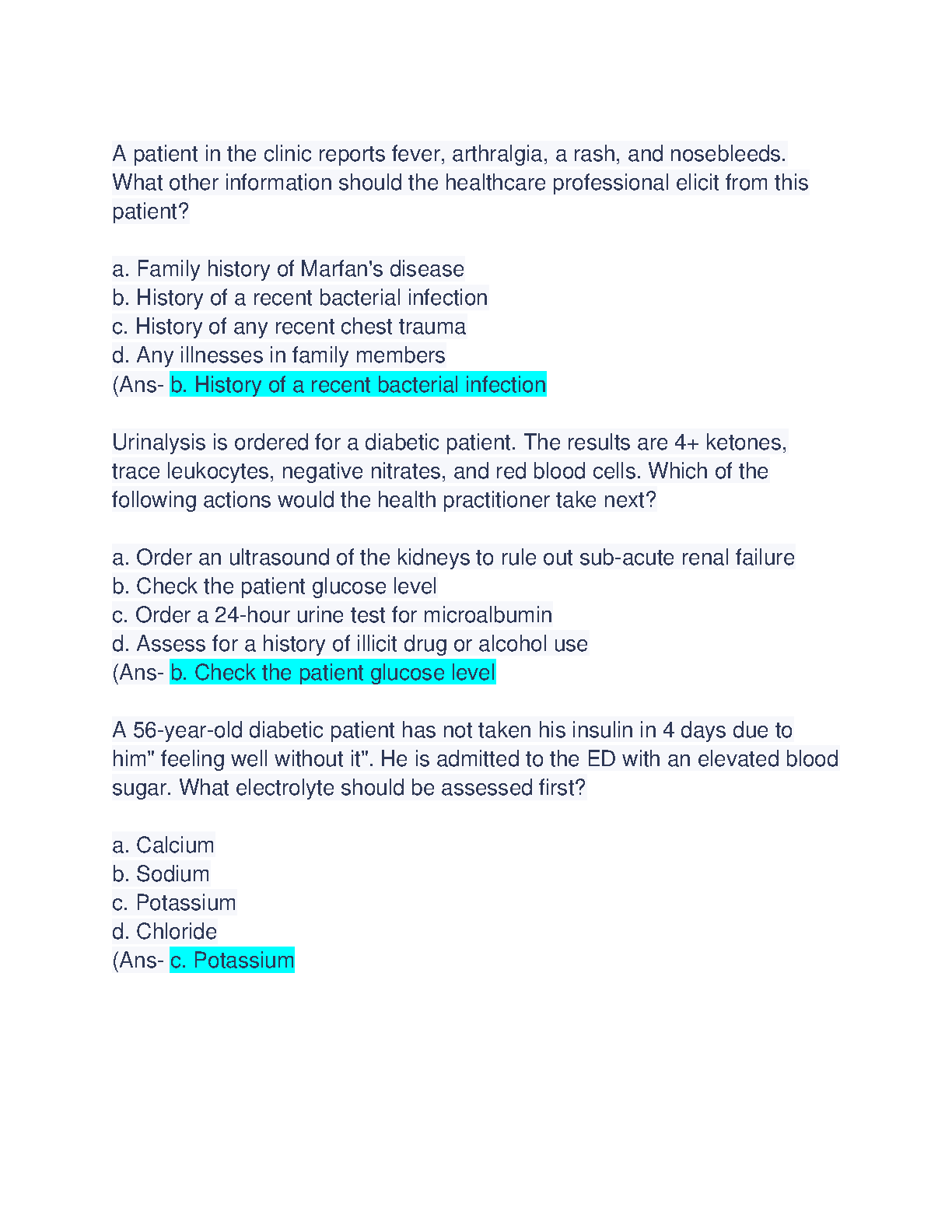 A patient in the clinic reports fever, arthralgia, a rash, and nosebleeds. What other information should the healthcare professional elicit from this patient?

a. Family history of Marfan's disease
b. History of a recent bacterial infection
c. History of any recent chest trauma
d. Any illnesses in family members
(Ans- b. History of a recent bacterial infection

Urinalysis is ordered for a diabetic patient. The results are 4+ ketones, trace leukocytes, negative nitrates, and red blood cells. Which of the following actions would the health practitioner take next?

a. Order an ultrasound of the kidneys to rule out sub-acute renal failure
b. Check the patient glucose level
c. Order a 24-hour urine test for microalbumin
d. Assess for a history of illicit drug or alcohol use
(Ans- b. Check the patient glucose level

A 56-year-old diabetic patient has not taken his insulin in 4 days due to him" feeling well without it". He is admitted to the ED with an elevated blood sugar. What electrolyte should be assessed first?

a. Calcium
b. Sodium
c. Potassium
d. Chloride
(Ans- c. Potassium